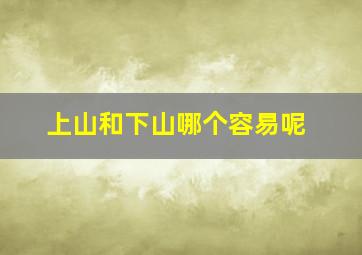 上山和下山哪个容易呢